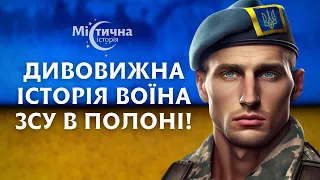 Містична Історія

ДИВОВИЖНА ІСТОРІЯ ВОЇНА ЗСУ В ПОЛОНІ!